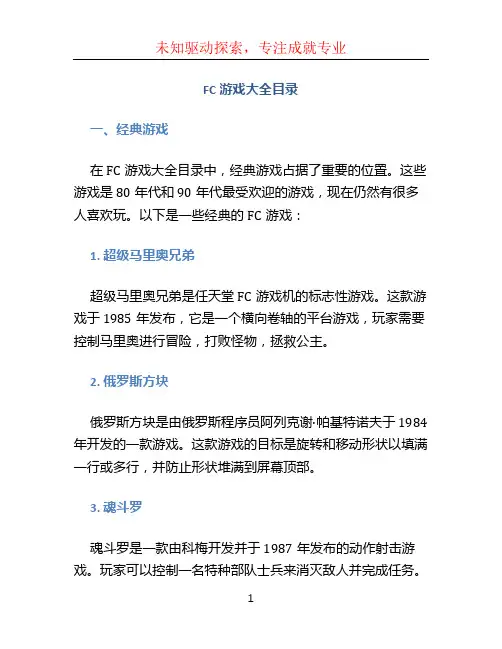 未知驱动探索，专注成就专业

FC 游戏大全目录

一、经典游戏

在 FC 游戏大全目录中，经典游戏占据了重要的位置。这些游戏是 80 年代和 90 年代最受欢迎的游戏，现在仍然有很多人喜欢玩。以下是一些经典的 FC 游戏：

1. 超级马里奥兄弟

超级马里奥兄弟是任天堂 FC 游戏机的标志性游戏。这款游戏于 1985 年发布，它是一个横向卷轴的平台游戏，玩家需要控制马里奥进行冒险，打败怪物，拯救公主。

2. 俄罗斯方块

俄罗斯方块是由俄罗斯程序员阿列克谢·帕基特诺夫于 1984 年开发的一款游戏。这款游戏的目标是旋转和移动形状以填满一行或多行，并防止形状堆满到屏幕顶部。

3. 魂斗罗

魂斗罗是一款由科梅开发并于 1987 年发布的动作射击游戏。玩家可以控制一名特种部队士兵来消灭敌人并完成任务。

1